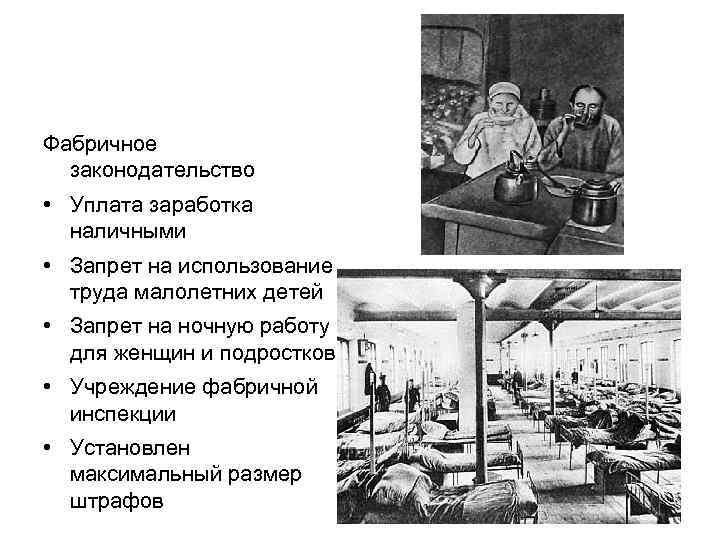 Фабричное законодательство

• Уплата заработка наличными

• Запрет на использование труда малолетних детей

• Запрет на ночную работу для женщин и подростков

• Учреждение фабричной инспекции

• Установлен максимальный размер штрафов